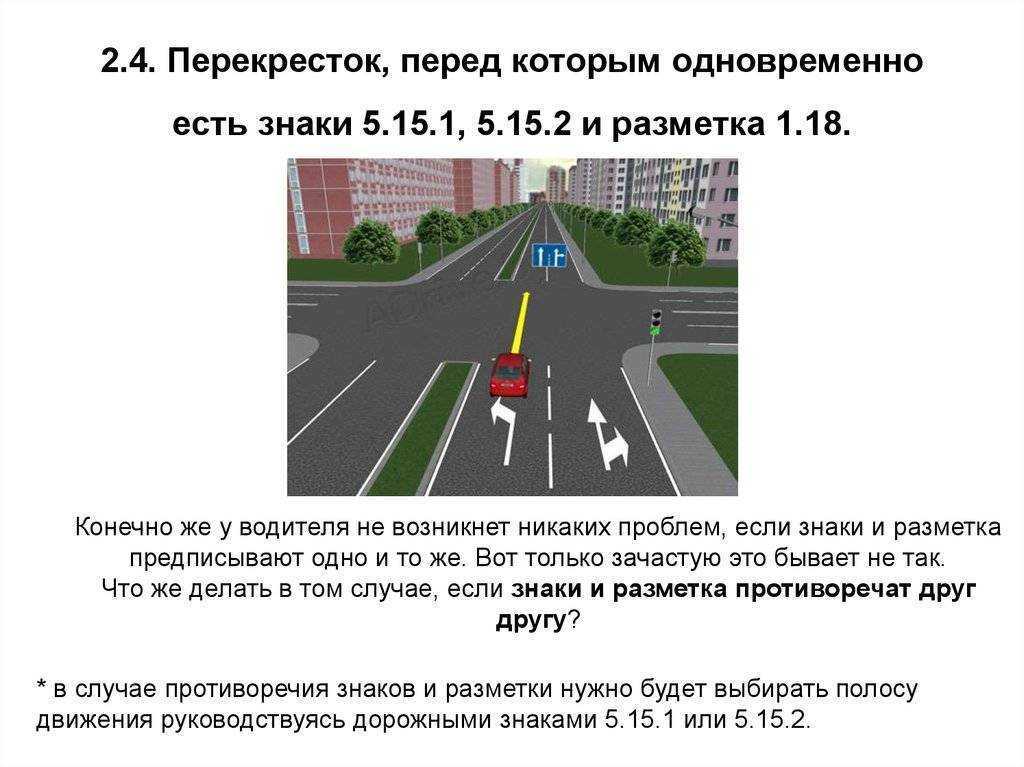 2.4. Перекресток, перед которым одновременно есть знаки 5.15.1, 5.15.2 и разметка 1.18.

Конечно же у водителя не возникнет никаких проблем, если знаки и разметка предписывают одно и то же. Вот только зачастую это бывает не так.
Что же делать в том случае, если знаки и разметка противоречат друг другу?

* в случае противоречия знаков и разметки нужно будет выбирать полосу движения руководствуясь дорожными знаками 5.15.1 или 5.15.2.